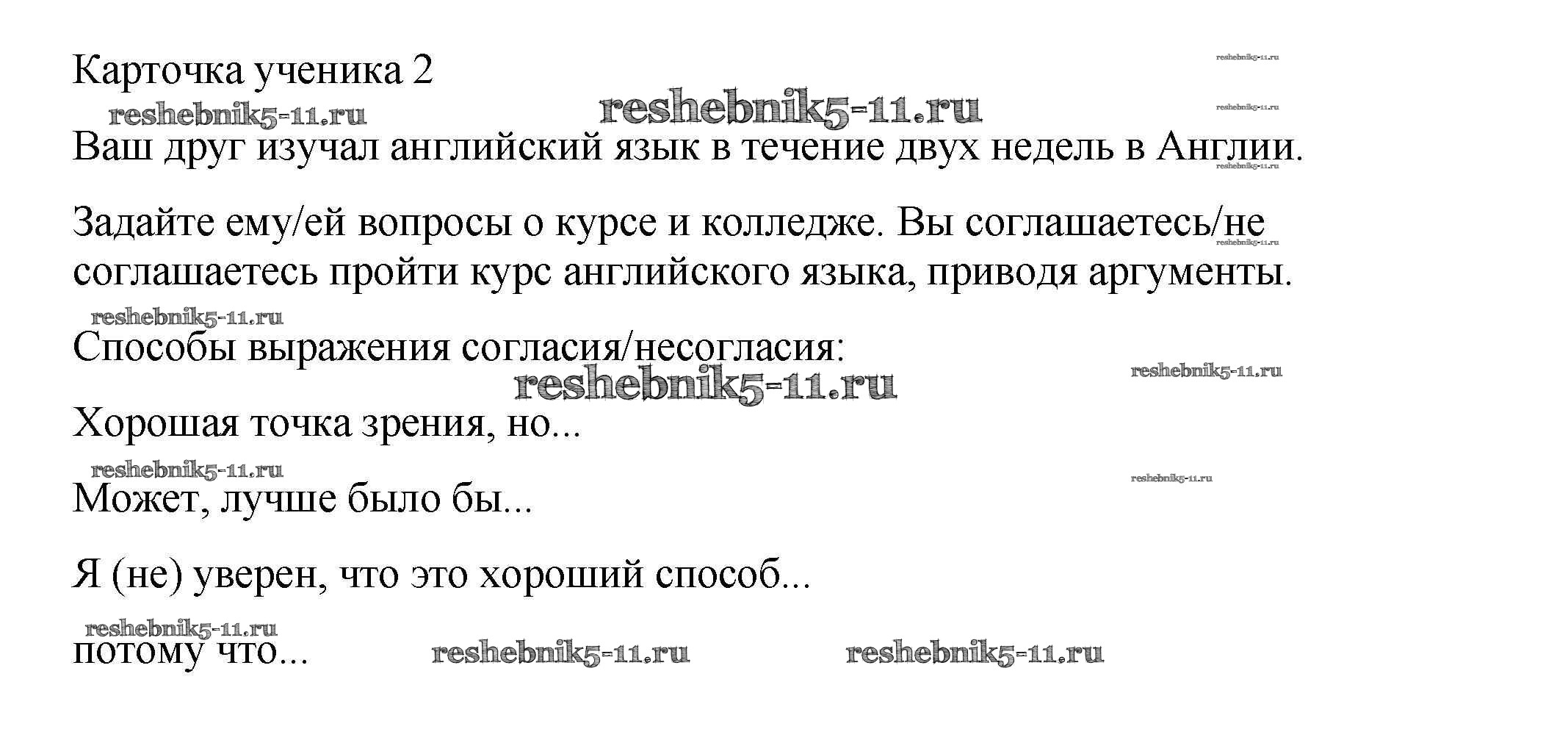 Карточка ученика 2

Ваш друг изучал английский язык в течение двух недель в Англии.

Задайте ему/ей вопросы о курсе и колледже. Вы соглашаетесь/не соглашаетесь пройти курс английского языка, приводя аргументы.

Способы выражения согласия/несогласия:

Хорошая точка зрения, но...

Может, лучше было бы...

Я (не) уверен, что это хороший способ...

потому что...

reshebnik5-11.ru